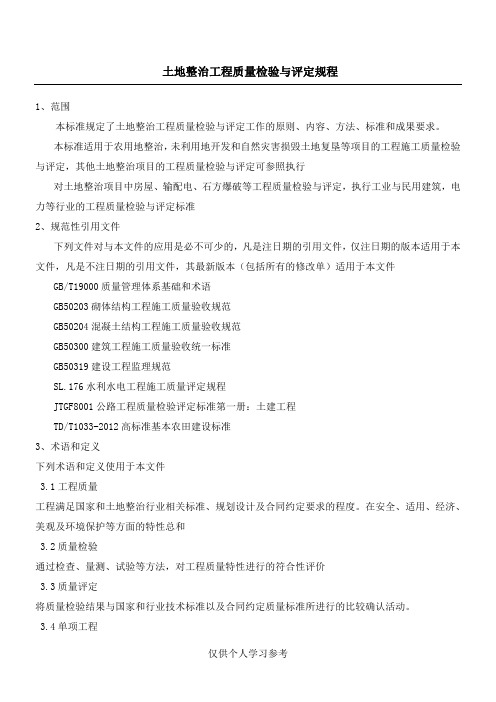 土地整治工程质量检验与评定规程

1、范围

本标准规定了土地整治工程质量检验与评定工作的原则、内容、方法、标准和成果要求。

本标准适用于农用地整治，未利用地开发和自然灾害损毁土地复垦等项目的工程施工质量检验与评定，其他土地整治项目的工程质量检验与评定可参照执行

对土地整治项目中房屋、输配电、石方爆破等工程质量检验与评定，执行工业与民用建筑，电力等行业的工程质量检验与评定标准

2、规范性引用文件

下列文件对与本文件的应用是必不可少的，凡是注日期的引用文件，仅注日期的版本适用于本文件，凡是不注日期的引用文件，其最新版本（包括所有的修改单）适用于本文件

GB/T19000 质量管理体系基础和术语

GB50203 砌体结构工程施工质量验收规范

GB50204 混凝土结构工程施工质量验收规范

GB50300 建筑工程施工质量验收统一标准

GB50319 建设工程监理规范

SL.176 水利水电工程施工质量评定规程

JTGF8001 公路工程质量检验评定标准第一册：土建工程

TD/T1033-2012 高标准基本农田建设标准

3、术语和定义

下列术语和定义使用于本文件

3.1 工程质量

工程满足国家和土地整治行业相关标准、规划设计及合同约定要求的程度。在安全、适用、经济、美观及环境保护等方面的特性总和

3.2 质量检验

通过检查、量测、试验等方法，对工程质量特性进行的符合性评价

3.3 质量评定

将质量检验结果与国家和行业技术标准以及合同约定质量标准所进行的比较确认活动。

3.4 单项工程

仅供个人学习参考